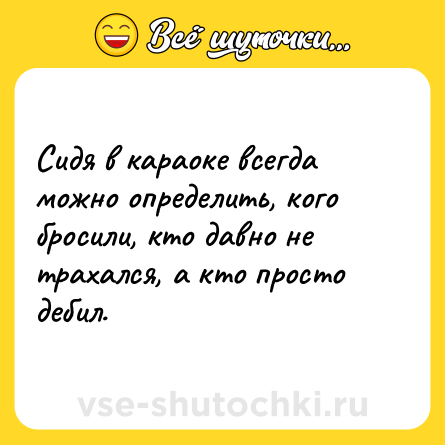 Всё шуточки...

Сидя в караоке всегда можно определить, кого бросили, кто давно не трахался, а кто просто дебил.

vse-shutochki.ru